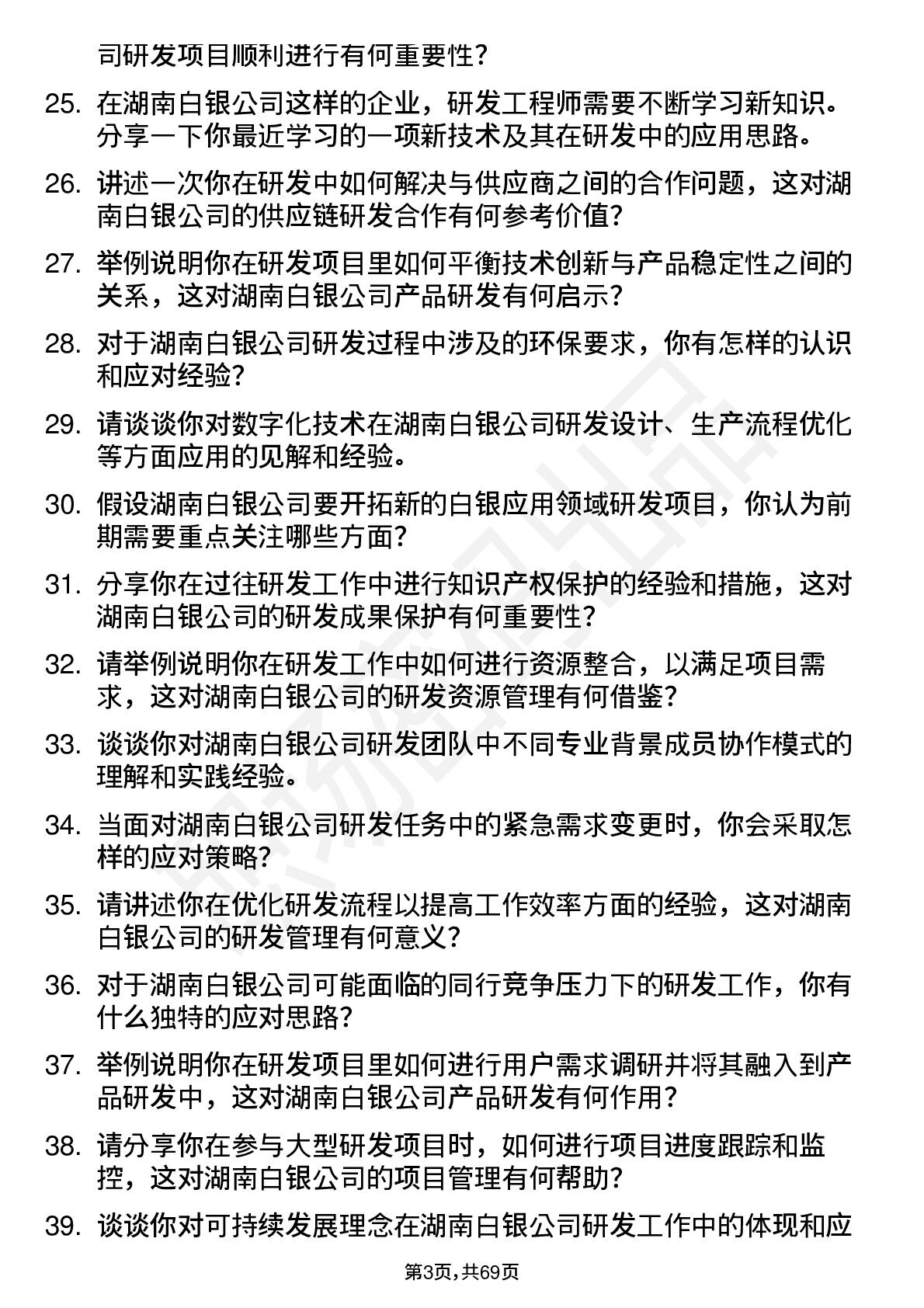 司研发项目顺利进行有何重要性？

25. 在湖南白银公司这样的企业，研发工程师需要不断学习新知识。分享一下你最近学习的一项新技术及其在研发中的应用思路。

26. 讲述一次你在研发中如何解决与供应商之间的合作问题，这对湖南白银公司的供应链研发合作有何参考价值？

27. 举例说明你在研发项目里如何平衡技术创新与产品稳定性之间的关系，这对湖南白银公司产品研发有何启示？

28. 对于湖南白银公司研发过程中涉及的环保要求，你有怎样的认识和应对经验？

29. 请谈谈你对数字化技术在湖南白银公司研发设计、生产流程优化等方面应用的见解和经验。

30. 假设湖南白银公司要开拓新的白银应用领域研发项目，你认为前期需要重点关注哪些方面？

31. 分享你在过往研发工作中进行知识产权保护的经验和措施，这对湖南白银公司的研发成果保护有何重要性？

32. 请举例说明你在研发工作中如何进行资源整合，以满足项目需求，这对湖南白银公司的研发资源管理有何借鉴？

33. 谈谈你对湖南白银公司研发团队中不同专业背景成员协作模式的理解和实践经验。

34. 当面对湖南白银公司研发任务中的紧急需求变更时，你会采取怎样的应对策略？

35. 请讲述你在优化研发流程以提高工作效率方面的经验，这对湖南白银公司的研发管理有何意义？

36. 对于湖南白银公司可能面临的同行竞争压力下的研发工作，你有什么独特的应对思路？

37. 举例说明你在研发项目里如何进行用户需求调研并将其融入到产品研发中，这对湖南白银公司产品研发有何作用？

38. 请分享你在参与大型研发项目时，如何进行项目进度跟踪和监控，这对湖南白银公司的项目管理有何帮助？

39. 谈谈你对可持续发展理念在湖南白银公司研发工作中的体现和应

第3页，共69页